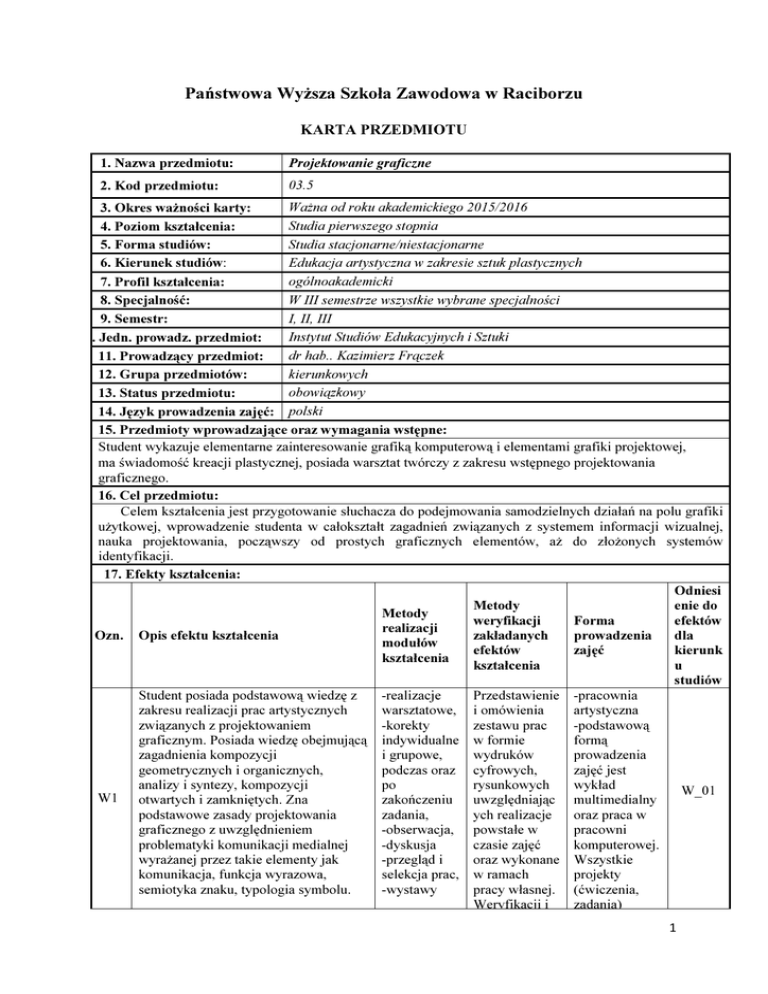 Państwowa Wyższa Szkoła Zawodowa w Raciborzu

KARTA PRZEDMIOTU

| 1. Nazwa przedmiotu: | Projektowanie graficzne |
|---|---|
| 2. Kod przedmiotu: | 03.5 |
| 3. Okres ważności karty: | Ważna od roku akademickiego 2015/2016 |
| 4. Poziom kształcenia: | Studia pierwszego stopnia |
| 5. Forma studiów: | Studia stacjonarne/niestacjonarne |
| 6. Kierunek studiów: | Edukacja artystyczna w zakresie sztuk plastycznych |
| 7. Profil kształcenia: | ogólnoakademicki |
| 8. Specjalność: | W III semestrze wszystkie wybrane specjalności |
| 9. Semestr: | I, II, III |
| . Jedn. prowadz. przedmiot: | Instytut Studiów Edukacyjnych i Sztuki |
| 11. Prowadzący przedmiot: | dr hab.. Kazimierz Frączek |
| 12. Grupa przedmiotów: | kierunkowych |
| 13. Status przedmiotu: | obowiązkowy |
| 14. Język prowadzenia zajęć: | polski |

15. Przedmioty wprowadzające oraz wymagania wstępne:
Student wykazuje elementarne zainteresowanie grafiką komputerową i elementami grafiki projektowej, ma świadomość kreacji plastycznej, posiada warsztat twórczy z zakresu wstępnego projektowania graficznego.

16. Cel przedmiotu:
Celem kształcenia jest przygotowanie słuchacza do podejmowania samodzielnych działań na polu grafiki użytkowej, wprowadzenie studenta w całokształt zagadnień związanych z systemem informacji wizualnej, nauka projektowania, począwszy od prostych graficznych elementów, aż do złożonych systemów identyfikacji.

17. Efekty kształcenia:

| Ozn. | Opis efektu kształcenia | Metody realizacji modułów kształcenia | Metody weryfikacji zakładanych efektów kształcenia | Forma prowadzenia zajęć | Odniesienie do efektów dla kierunku studiów |
|---|---|---|---|---|---|
| W1 | Student posiada podstawową wiedzę z zakresu realizacji prac artystycznych związanych z projektowaniem graficznym. Posiada wiedzę obejmującą zagadnienia kompozycji geometrycznych i organicznych, analizy i syntezy, kompozycji otwartych i zamkniętych. Zna podstawowe zasady projektowania graficznego z uwzględnieniem problematyki komunikacji medialnej wyrażanej przez takie elementy jak komunikacja, funkcja wyrazowa, semiotyka znaku, typologia symbolu. | -realizacje warsztatowe, -korekty indywidualne i grupowe, podczas oraz po zakończeniu zadania, -obserwacja, -dyskusja -przegląd i selekcja prac, -wystawy | Przedstawienie i omówienia zestawu prac w formie wydruków cyfrowych, rysunkowych uwzględniających realizacje powstałe w czasie zajęć oraz wykonane w ramach pracy własnej. Weryfikacji i | -pracownia artystyczna -podstawową formą prowadzenia zajęć jest wykład multimedialny oraz praca w pracowni komputerowej. Wszystkie projekty (ćwiczenia, zadania) | W_01 |

1